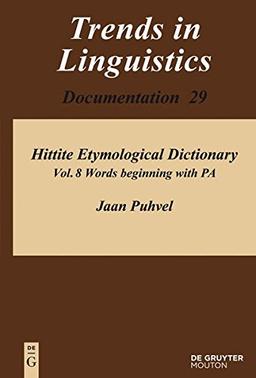 Trends in Linguistics

Documentation 29

Hittite Etymological Dictionary
Vol. 8 Words beginning with PA

Jaan Puhvel

DE
G

DE GRUYTER
MOUTON